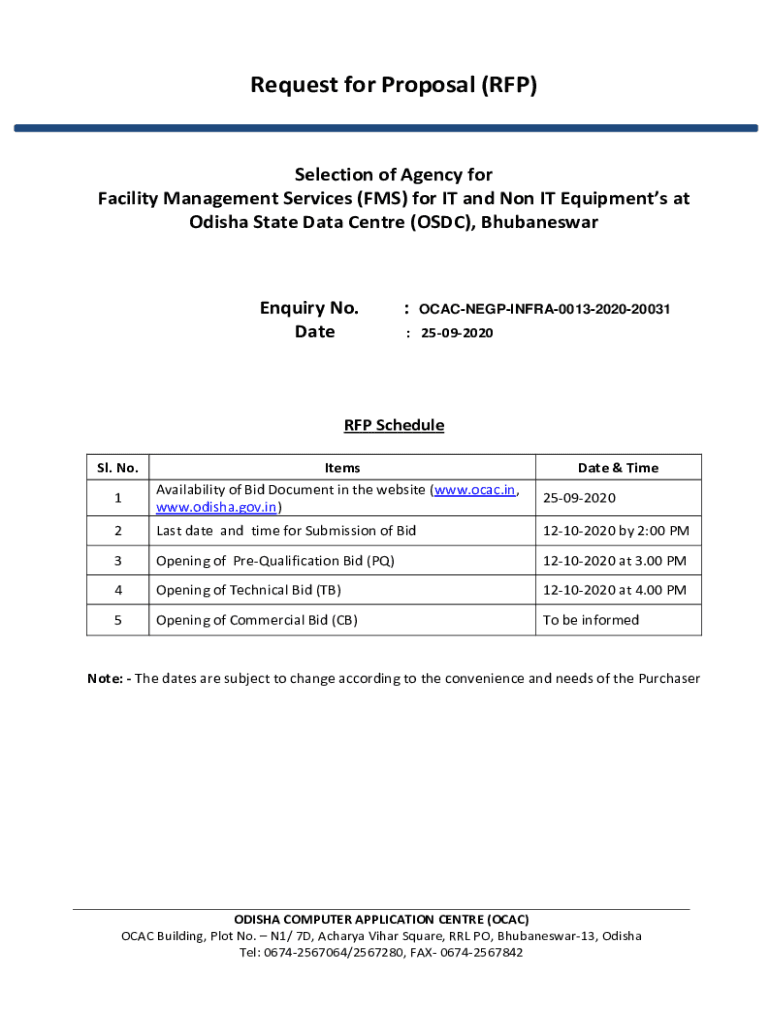 Request for Proposal (RFP)

Selection of Agency for
Facility Management Services (FMS) for IT and Non IT Equipment's at
Odisha State Data Centre (OSDC), Bhubaneswar

Enquiry No. : OCAC-NEGP-INFRA-0013-2020-20031
Date : 25-09-2020

RFP Schedule

| Sl. No. | Items | Date & Time |
|---|---|---|
| 1 | Availability of Bid Document in the website (www.ocac.in, www.odisha.gov.in) | 25-09-2020 |
| 2 | Last date and time for Submission of Bid | 12-10-2020 by 2:00 PM |
| 3 | Opening of Pre-Qualification Bid (PQ) | 12-10-2020 at 3.00 PM |
| 4 | Opening of Technical Bid (TB) | 12-10-2020 at 4.00 PM |
| 5 | Opening of Commercial Bid (CB) | To be informed |

Note: - The dates are subject to change according to the convenience and needs of the Purchaser

ODISHA COMPUTER APPLICATION CENTRE (OCAC)
OCAC Building, Plot No. – N1/ 7D, Acharya Vihar Square, RRL PO, Bhubaneswar-13, Odisha
Tel: 0674-2567064/2567280, FAX- 0674-2567842